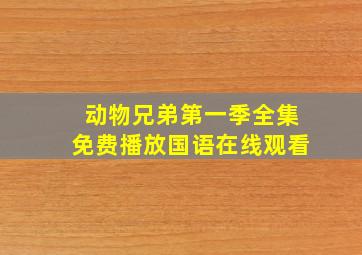 动物兄弟第一季全集
免费播放国语在线观看